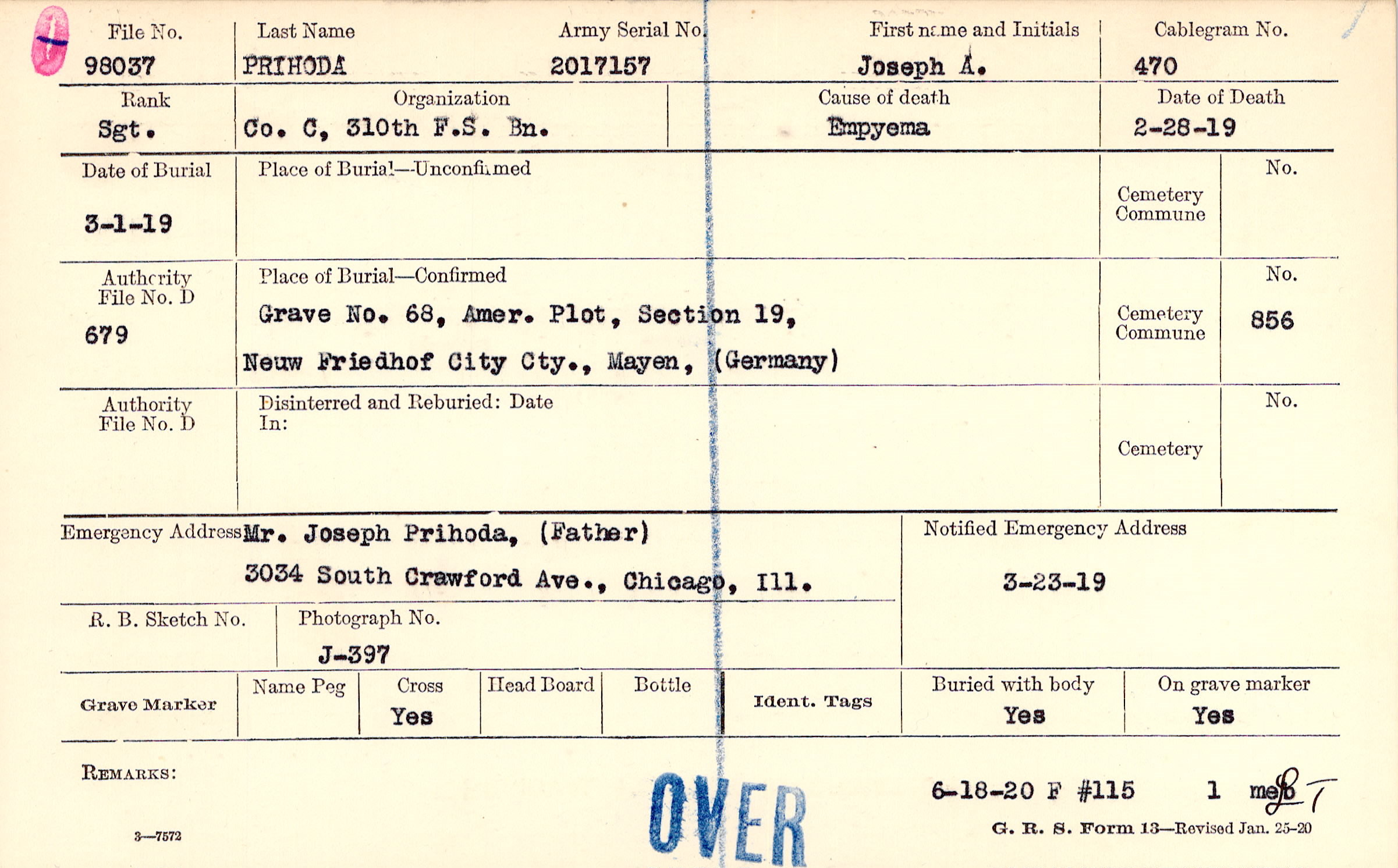 File No.
98037

Last Name
PRIHODA

Army Serial No.
2017157

First name and Initials
Joseph A.

Cablegram No.
470

Rank
Sgt.

Organization
Co. C, 310th F.S. Bn.

Cause of death
Empyema

Date of Death
2-28-19

Date of Burial
3-1-19

Place of Burial—Unconfirmed

Cemetery
Commune

No.

Authority
File No. D
679

Place of Burial—Confirmed
Grave No. 68, Amer. Plot, Section 19,
Neuw Friedhof City Cty., Mayen, (Germany)

Cemetery
Commune

No.
856

Authority
File No. D

Disinterred and Reburied: Date
In:

Cemetery

No.

Emergency Address Mr. Joseph Prihoda, (Father)
3034 South Crawford Ave., Chicago, Ill.

Notified Emergency Address
3-23-19

R. B. Sketch No.

Photograph No.
J-397

Grave Marker

Name Peg

Cross
Yes

Head Board

Bottle

Ident. Tags

Buried with body
Yes

On grave marker
Yes

REMARKS:

OVER

6-18-20 F #115 1 meb

3—7572

G. R. S. Form 13—Revised Jan. 25-20